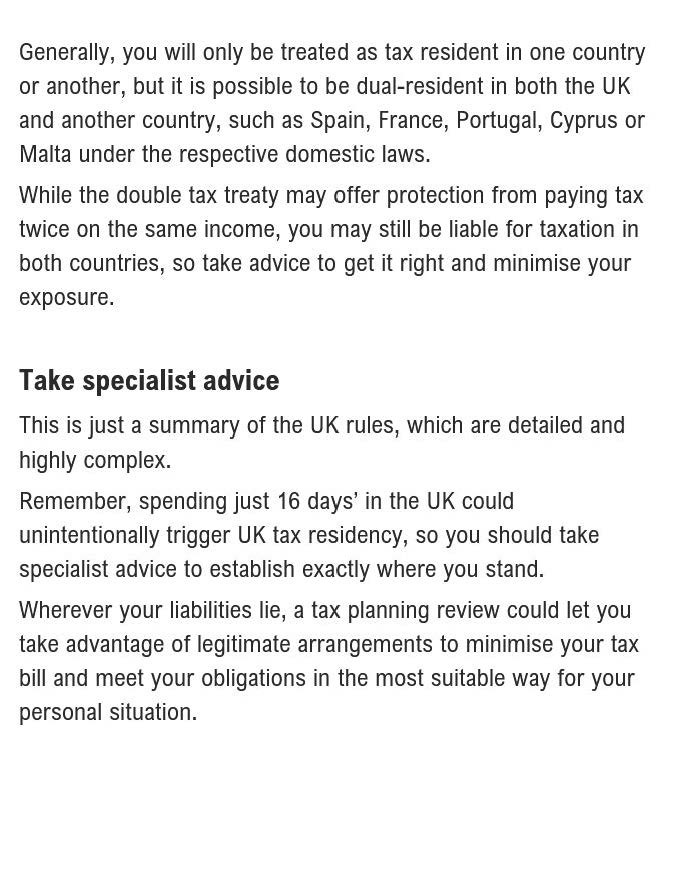 Generally, you will only be treated as tax resident in one country or another, but it is possible to be dual-resident in both the UK and another country, such as Spain, France, Portugal, Cyprus or Malta under the respective domestic laws.

While the double tax treaty may offer protection from paying tax twice on the same income, you may still be liable for taxation in both countries, so take advice to get it right and minimise your exposure.

Take specialist advice

This is just a summary of the UK rules, which are detailed and highly complex.

Remember, spending just 16 days' in the UK could unintentionally trigger UK tax residency, so you should take specialist advice to establish exactly where you stand.

Wherever your liabilities lie, a tax planning review could let you take advantage of legitimate arrangements to minimise your tax bill and meet your obligations in the most suitable way for your personal situation.